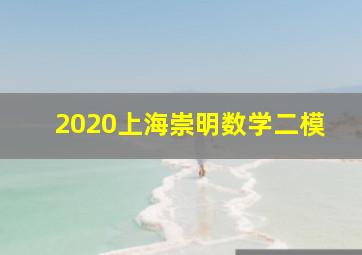 2020上海崇明数学二模